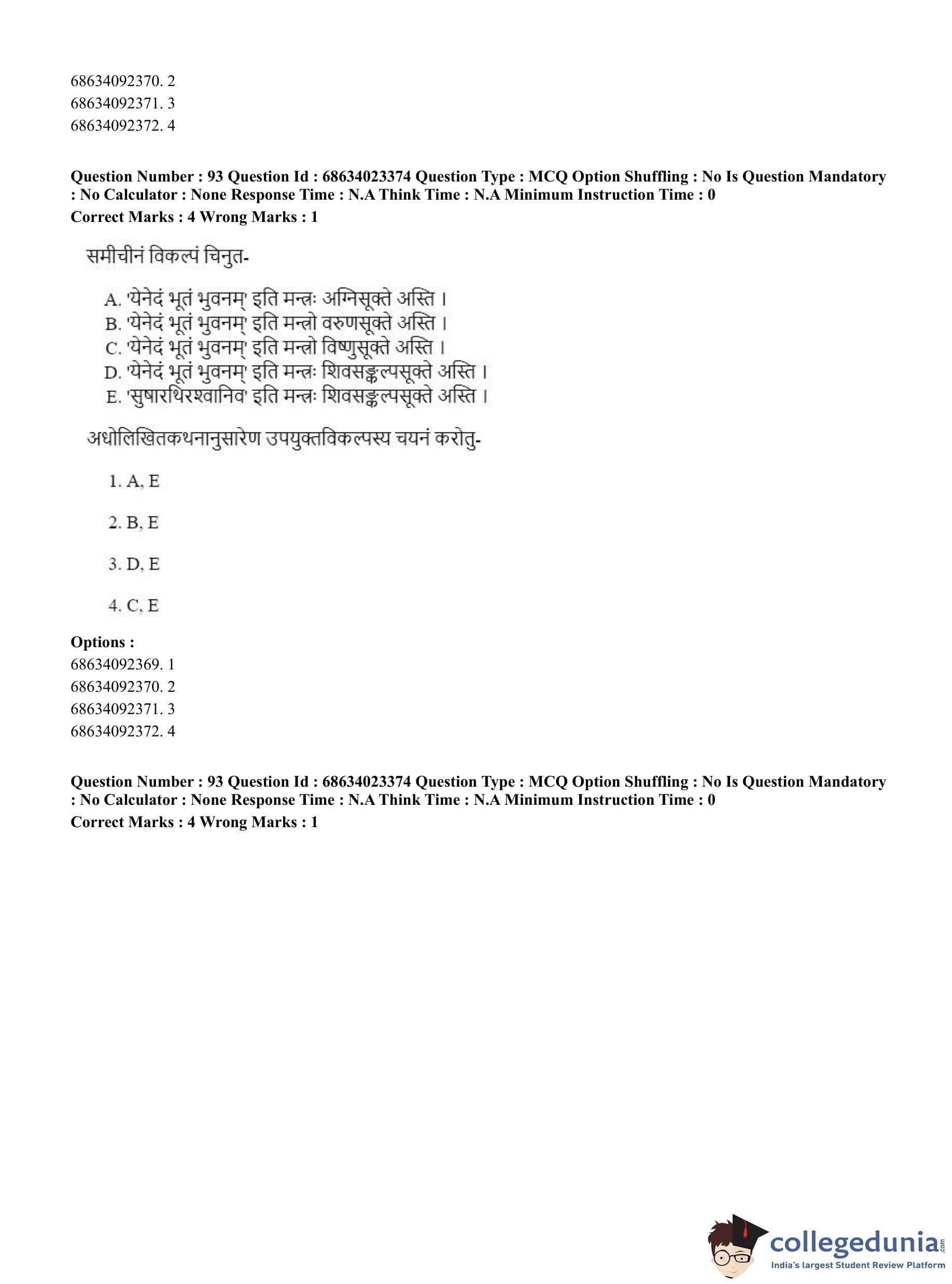 68634092370. 2
68634092371. 3
68634092372. 4

Question Number : 93 Question Id : 68634023374 Question Type : MCQ Option Shuffling : No Is Question Mandatory : No Calculator : None Response Time : N.A Think Time : N.A Minimum Instruction Time : 0
Correct Marks : 4 Wrong Marks : 1

समीचीनं विकल्पं चिनुत-

A. 'येनेदं भूतं भुवनम्' इति मन्त्रः अग्निसूक्ते अस्ति ।
B. 'येनेदं भूतं भुवनम्' इति मन्त्रो वरुणसूक्ते अस्ति ।
C. 'येनेदं भूतं भुवनम्' इति मन्त्रो विष्णुसूक्ते अस्ति ।
D. 'येनेदं भूतं भुवनम्' इति मन्त्रः शिवसङ्कल्पसूक्ते अस्ति ।
E. 'सुषारथिरश्वानिव' इति मन्त्रः शिवसङ्कल्पसूक्ते अस्ति ।

अधोलिखितकथनानुसारेण उपयुक्तविकल्पस्य चयनं करोतु-

1. A, E

2. B, E

3. D, E

4. C, E

Options :
68634092369. 1
68634092370. 2
68634092371. 3
68634092372. 4

Question Number : 93 Question Id : 68634023374 Question Type : MCQ Option Shuffling : No Is Question Mandatory : No Calculator : None Response Time : N.A Think Time : N.A Minimum Instruction Time : 0
Correct Marks : 4 Wrong Marks : 1

collegedunia.com
India's largest Student Review Platform